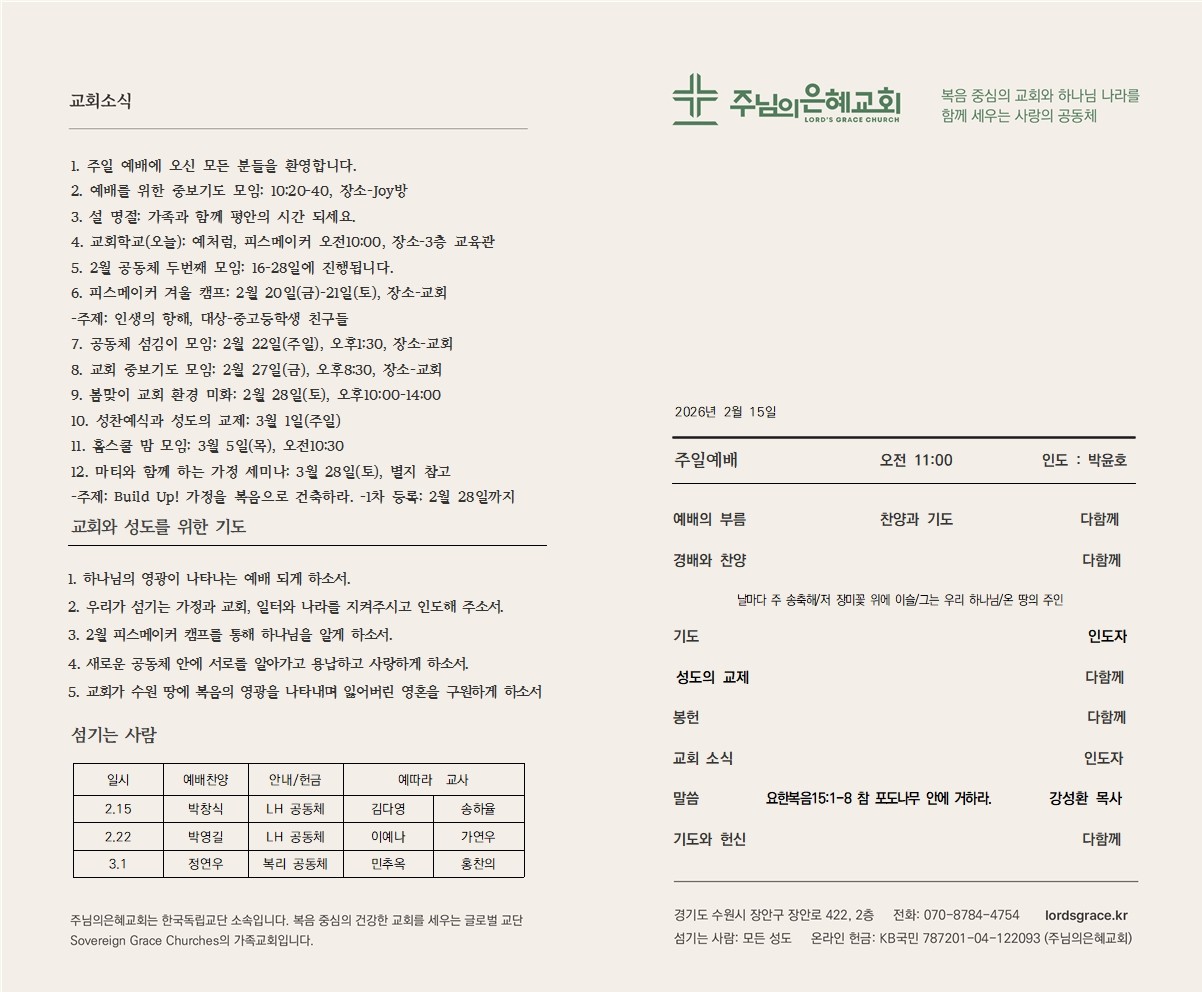 교회소식

1. 주일 예배에 오신 모든 분들을 환영합니다.
2. 예배를 위한 중보기도 모임: 10:20-40, 장소-Joy방
3. 설 명절: 가족과 함께 평안의 시간 되세요.
4. 교회학교(오늘): 예처럼, 피스메이커 오전10:00, 장소-3층 교육관
5. 2월 공동체 두번째 모임: 16-28일에 진행됩니다.
6. 피스메이커 겨울 캠프: 2월 20일(금)-21일(토), 장소-교회
-주제: 인생의 항해, 대상-중고등학생 친구들
7. 공동체 섬김이 모임: 2월 22일(주일), 오후1:30, 장소-교회
8. 교회 중보기도 모임: 2월 27일(금), 오후8:30, 장소-교회
9. 봄맞이 교회 환경 미화: 2월 28일(토), 오후10:00-14:00
10. 성찬예식과 성도의 교제: 3월 1일(주일)
11. 홈스쿨 맘 모임: 3월 5일(목), 오전10:30
12. 마티와 함께 하는 가정 세미나: 3월 28일(토), 별지 참고
-주제: Build Up! 가정을 복음으로 건축하라. -1차 등록: 2월 28일까지

교회와 성도를 위한 기도

1. 하나님의 영광이 나타나는 예배 되게 하소서.
2. 우리가 섬기는 가정과 교회, 일터와 나라를 지켜주시고 인도해 주소서.
3. 2월 피스메이커 캠프를 통해 하나님을 알게 하소서.
4. 새로운 공동체 안에 서로를 알아가고 용납하고 사랑하게 하소서.
5. 교회가 수원 땅에 복음의 영광을 나타내며 잃어버린 영혼을 구원하게 하소서

섬기는 사람

| 일시 | 예배찬양 | 안내/헌금 | 예따라 교사 | |
|---|---|---|---|---|
| 2.15 | 박창식 | LH 공동체 | 김다영 | 송하율 |
| 2.22 | 박영길 | LH 공동체 | 이예나 | 가연우 |
| 3.1 | 정연우 | 복리 공동체 | 민추옥 | 홍찬의 |

주님의은혜교회는 한국독립교단 소속입니다. 복음 중심의 건강한 교회를 세우는 글로벌 교단 Sovereign Grace Churches의 가족교회입니다.

주님의은혜교회
LORD'S GRACE CHURCH

복음 중심의 교회와 하나님 나라를 함께 세우는 사랑의 공동체

2026년 2월 15일

주일예배 오전 11:00 인도 : 박윤호

예배의 부름 찬양과 기도 다함께
경배와 찬양 다함께
날마다 주 송축해/저 장미꽃 위에 이슬/그는 우리 하나님/온 땅의 주인
기도 인도자
성도의 교제 다함께
봉헌 다함께
교회 소식 인도자
말씀 요한복음15:1-8 참 포도나무 안에 거하라. 강성환 목사
기도와 헌신 다함께

경기도 수원시 장안구 장안로 422, 2층 전화: 070-8784-4754 lordsgrace.kr
섬기는 사람: 모든 성도 온라인 헌금: KB국민 787201-04-122093 (주님의은혜교회)